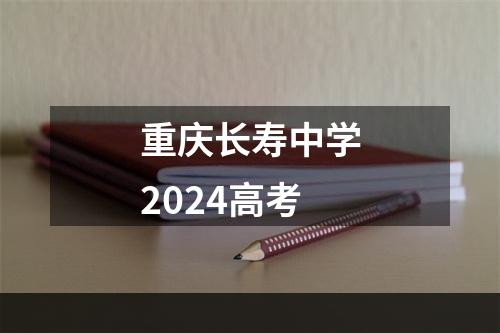 重庆长寿中学
2024高考